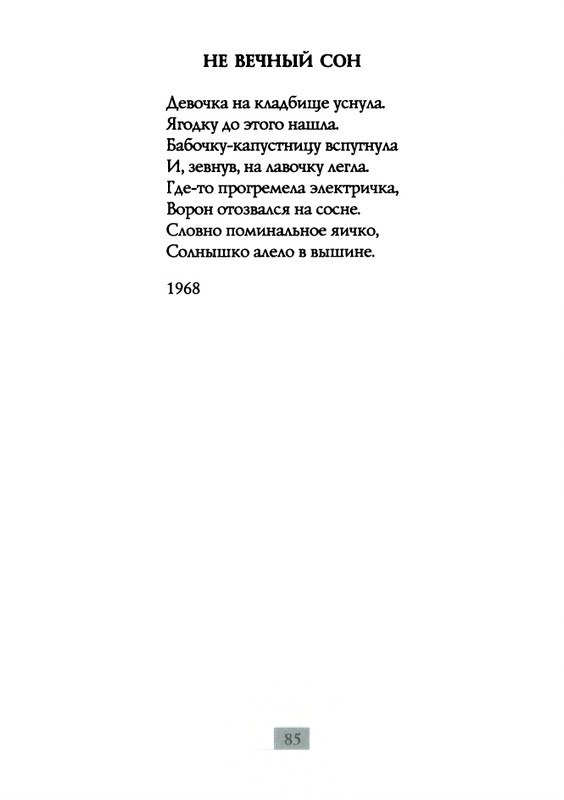 НЕ ВЕЧНЫЙ СОН

Девочка на кладбище уснула.
Ягодку до этого нашла.
Бабочку-капустницу вспугнула
И, зевнув, на лавочку легла.
Где-то прогремела электричка,
Ворон отозвался на сосне.
Словно поминальное яичко,
Солнышко алело в вышине.

1968

85